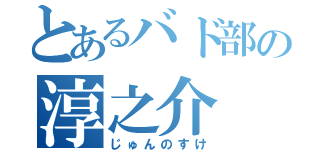 とあるバド部の
淳之介
じゅんのすけ